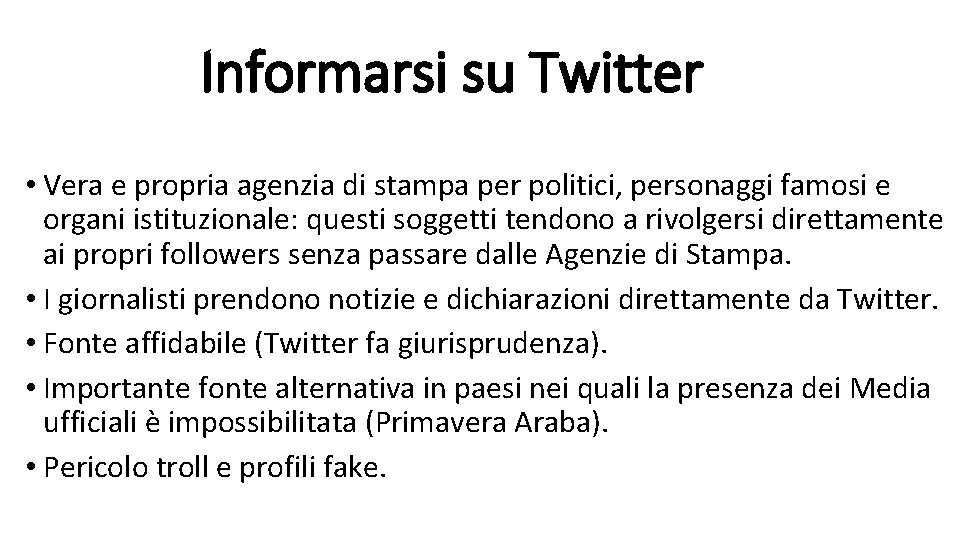 Informarsi su Twitter

• Vera e propria agenzia di stampa per politici, personaggi famosi e organi istituzionale: questi soggetti tendono a rivolgersi direttamente ai propri followers senza passare dalle Agenzie di Stampa.
• I giornalisti prendono notizie e dichiarazioni direttamente da Twitter.
• Fonte affidabile (Twitter fa giurisprudenza).
• Importante fonte alternativa in paesi nei quali la presenza dei Media ufficiali è impossibilitata (Primavera Araba).
• Pericolo troll e profili fake.